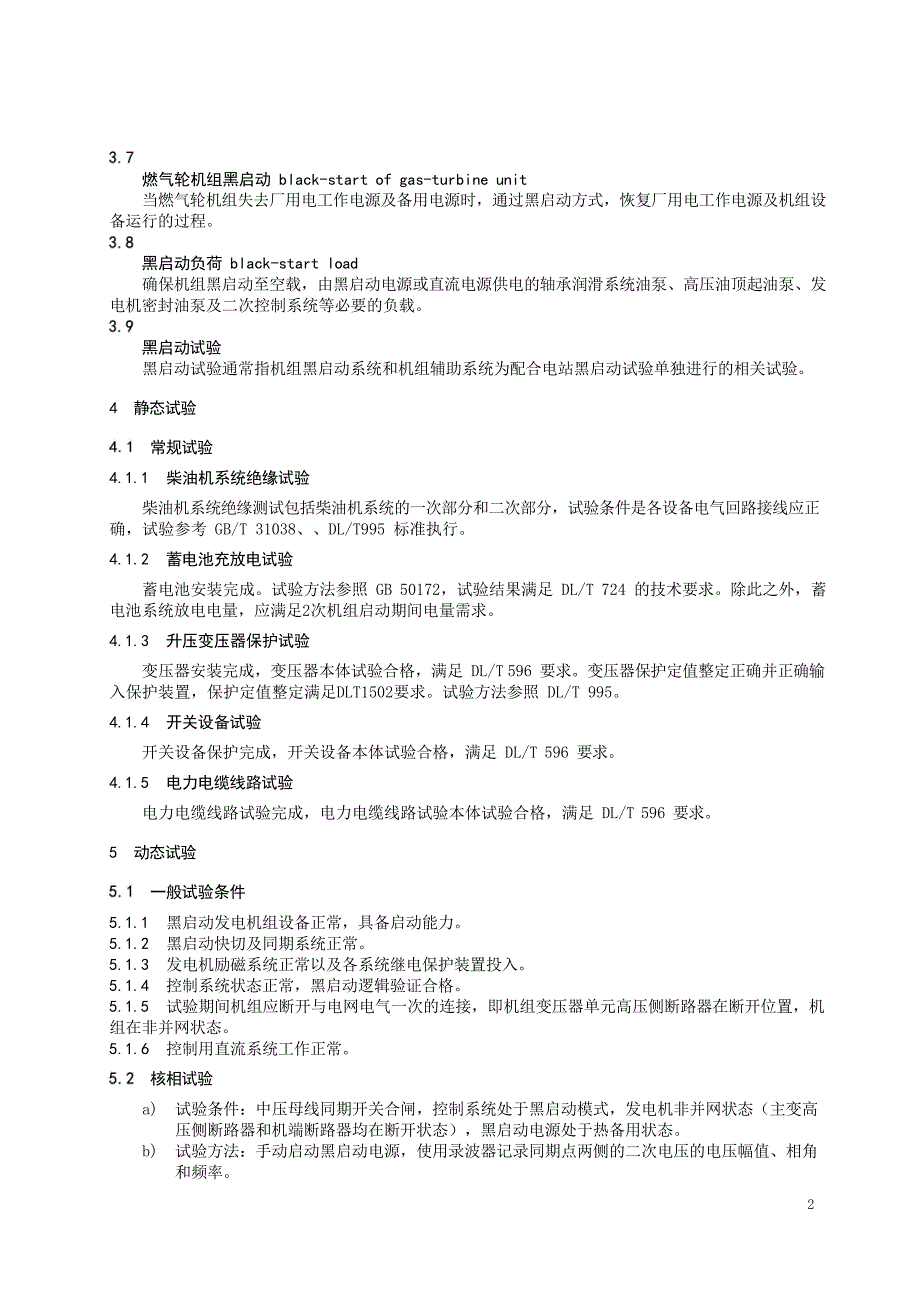 3.7

燃气轮机组黑启动 black-start of gas-turbine unit

当燃气轮机组失去厂用电工作电源及备用电源时，通过黑启动方式，恢复厂用电工作电源及机组设备运行的过程。

3.8

黑启动负荷 black-start load

确保机组黑启动至空载，由黑启动电源或直流电源供电的轴承润滑系统油泵、高压油顶起油泵、发电机密封油泵及二次控制系统等必要的负载。

3.9

黑启动试验

黑启动试验通常指机组黑启动系统和机组辅助系统为配合电站黑启动试验单独进行的相关试验。

4　静态试验

4.1　常规试验

4.1.1　柴油机系统绝缘试验

柴油机系统绝缘测试包括柴油机系统的一次部分和二次部分，试验条件是各设备电气回路接线应正确，试验参考 GB/T 31038、、DL/T995 标准执行。

4.1.2　蓄电池充放电试验

蓄电池安装完成。试验方法参照 GB 50172，试验结果满足 DL/T 724 的技术要求。除此之外，蓄电池系统放电电量，应满足2次机组启动期间电量需求。

4.1.3　升压变压器保护试验

变压器安装完成，变压器本体试验合格，满足 DL/T 596 要求。变压器保护定值整定正确并正确输入保护装置，保护定值整定满足DLT1502要求。试验方法参照 DL/T 995。

4.1.4　开关设备试验

开关设备保护完成，开关设备本体试验合格，满足 DL/T 596 要求。

4.1.5　电力电缆线路试验

电力电缆线路试验完成，电力电缆线路试验本体试验合格，满足 DL/T 596 要求。

5　动态试验

5.1　一般试验条件

5.1.1　黑启动发电机组设备正常，具备启动能力。
5.1.2　黑启动快切及同期系统正常。
5.1.3　发电机励磁系统正常以及各系统继电保护装置投入。
5.1.4　控制系统状态正常，黑启动逻辑验证合格。
5.1.5　试验期间机组应断开与电网电气一次的连接，即机组变压器单元高压侧断路器在断开位置，机组在非并网状态。
5.1.6　控制用直流系统工作正常。

5.2　核相试验

a)　试验条件：中压母线同期开关合闸，控制系统处于黑启动模式，发电机非并网状态（主变高压侧断路器和机端断路器均在断开状态），黑启动电源处于热备用状态。
b)　试验方法：手动启动黑启动电源，使用录波器记录同期点两侧的二次电压的电压幅值、相角和频率。

2